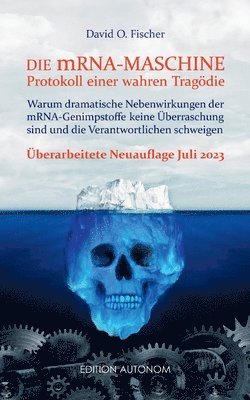 David O. Fischer

DIE mRNA-MASCHINE
Protokoll einer wahren Tragödie

Warum dramatische Nebenwirkungen der mRNA-Genimpstoffe keine Überraschung sind und die Verantwortlichen schweigen

Überarbeitete Neuauflage Juli 2023

EDITION AUTONOM